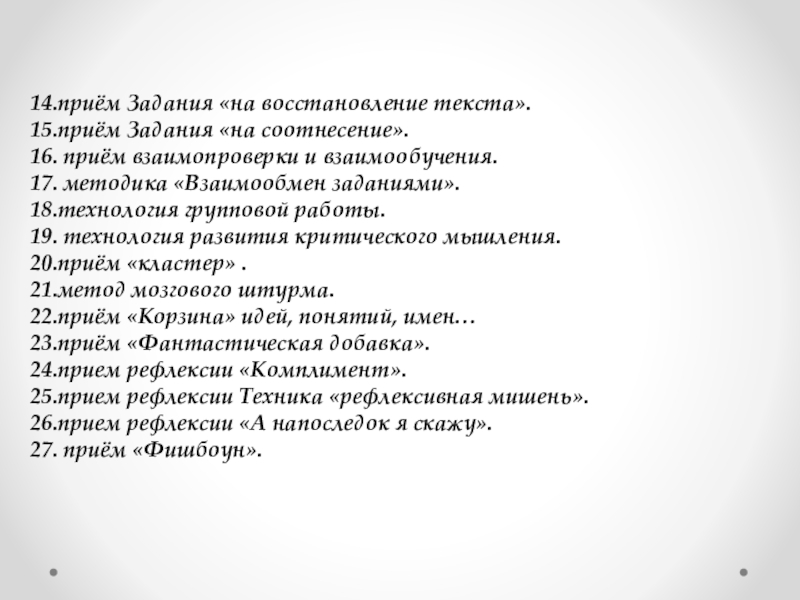 14.приём Задания «на восстановление текста».
15.приём Задания «на соотнесение».
16. приём взаимопроверки и взаимообучения.
17. методика «Взаимообмен заданиями».
18.технология групповой работы.
19. технология развития критического мышления.
20.приём «кластер» .
21.метод мозгового штурма.
22.приём «Корзина» идей, понятий, имен…
23.приём «Фантастическая добавка».
24.прием рефлексии «Комплимент».
25.прием рефлексии Техника «рефлексивная мишень».
26.прием рефлексии «А напоследок я скажу».
27. приём «Фишбоун».